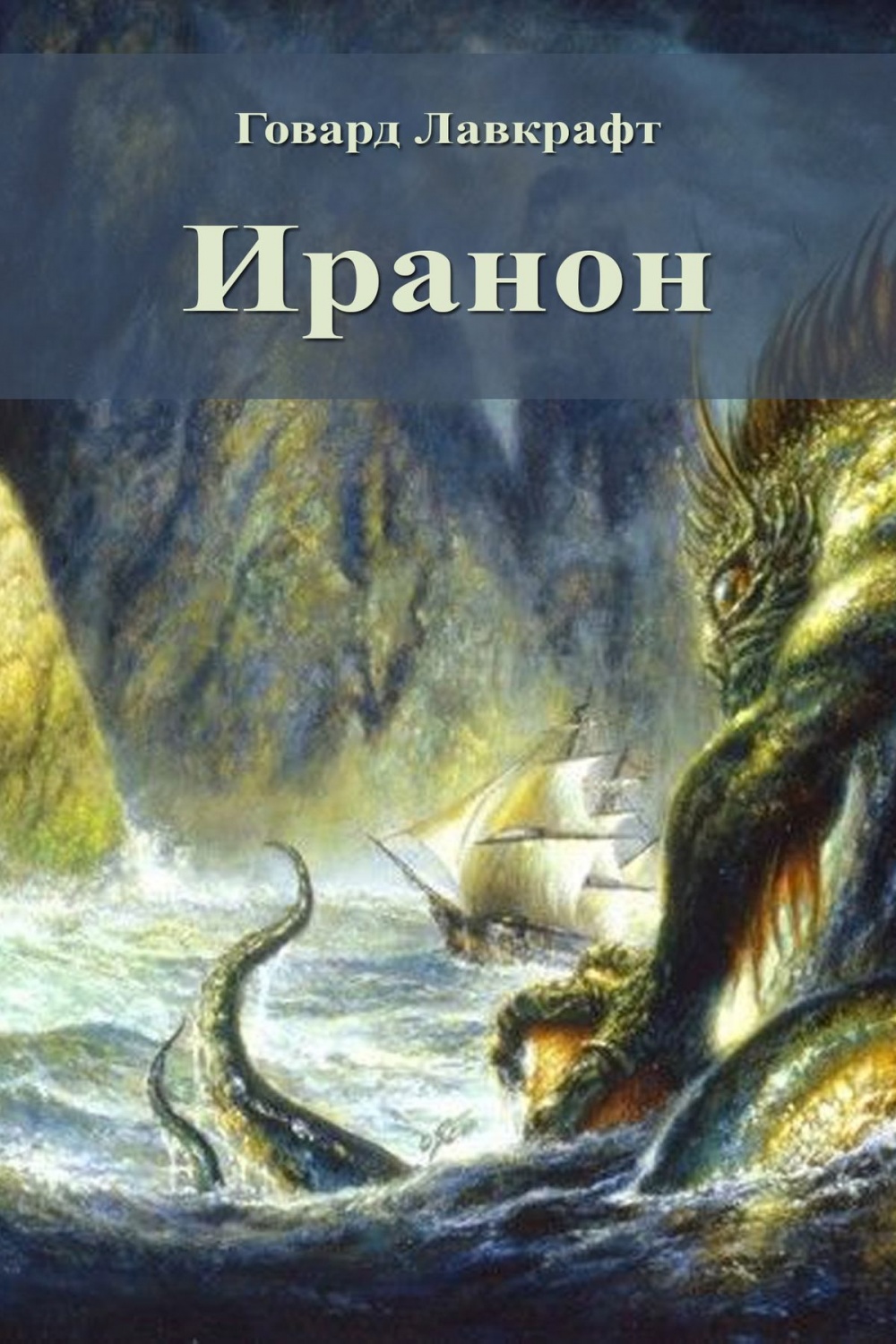 Говард Лавкрафт

Иранон